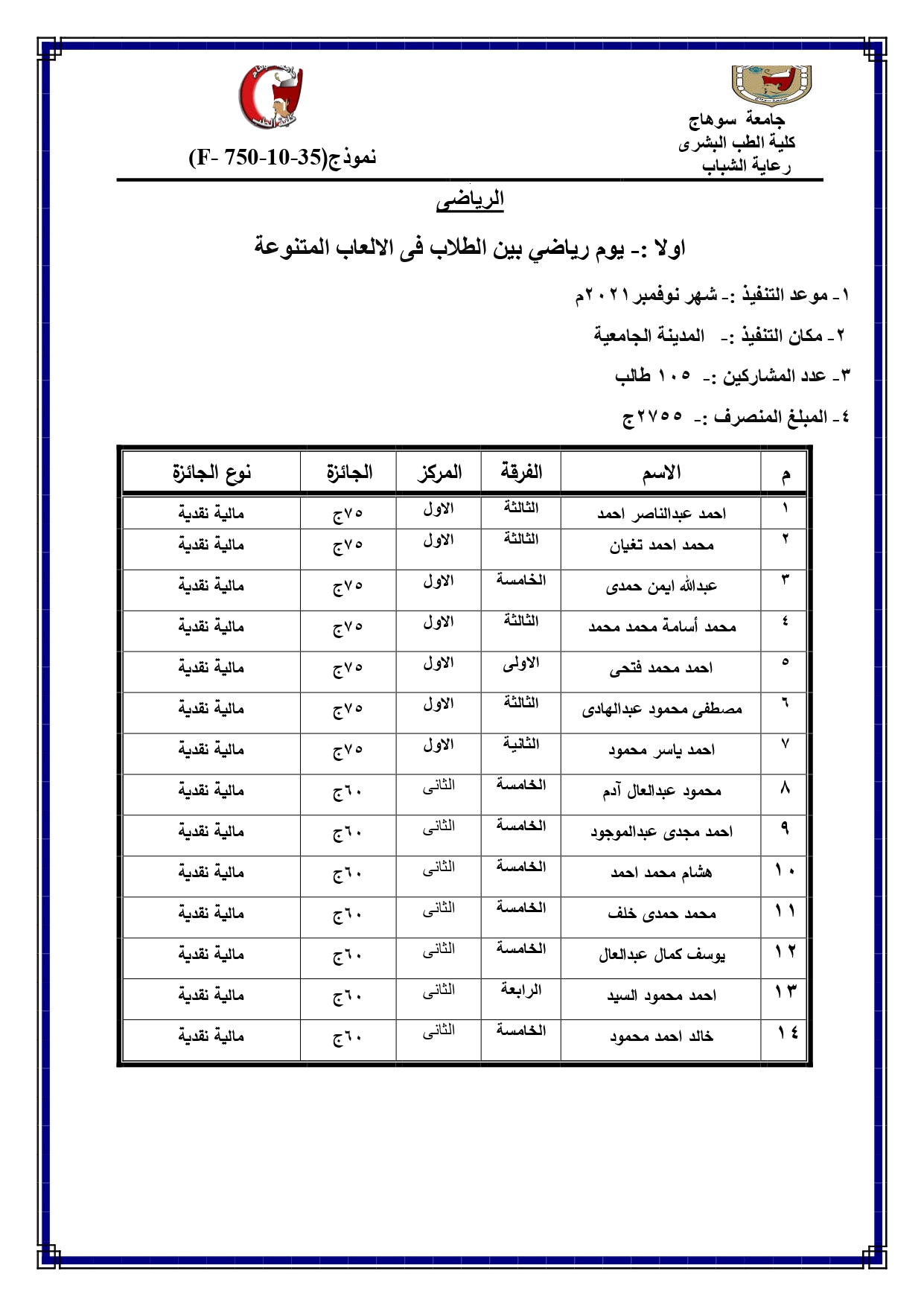 جامعة سوهاج
كلية الطب البشرى
رعاية الشباب

نموذج(F- 750-10-35)

الرياضى

اولا :- يوم رياضي بين الطلاب فى الالعاب المتنوعة

١- موعد التنفيذ :- شهر نوفمبر ٢٠٢١م

٢- مكان التنفيذ :- المدينة الجامعية

٣- عدد المشاركين :- ١٠٥ طالب

٤- المبلغ المنصرف :- ٢٧٥٥ج

| م | الاسم | الفرقة | المركز | الجائزة | نوع الجائزة |
|---|---|---|---|---|---|
| ١ | احمد عبدالناصر احمد | الثالثة | الاول | ٧٥ج | مالية نقدية |
| ٢ | محمد احمد تغيان | الثالثة | الاول | ٧٥ج | مالية نقدية |
| ٣ | عبدالله ايمن حمدى | الخامسة | الاول | ٧٥ج | مالية نقدية |
| ٤ | محمد أسامة محمد محمد | الثالثة | الاول | ٧٥ج | مالية نقدية |
| ٥ | احمد محمد فتحى | الاولى | الاول | ٧٥ج | مالية نقدية |
| ٦ | مصطفى محمود عبدالهادى | الثالثة | الاول | ٧٥ج | مالية نقدية |
| ٧ | احمد ياسر محمود | الثانية | الاول | ٧٥ج | مالية نقدية |
| ٨ | محمود عبدالعال آدم | الخامسة | الثانى | ٦٠ج | مالية نقدية |
| ٩ | احمد مجدى عبدالموجود | الخامسة | الثانى | ٦٠ج | مالية نقدية |
| ١٠ | هشام محمد احمد | الخامسة | الثانى | ٦٠ج | مالية نقدية |
| ١١ | محمد حمدى خلف | الخامسة | الثانى | ٦٠ج | مالية نقدية |
| ١٢ | يوسف كمال عبدالعال | الخامسة | الثانى | ٦٠ج | مالية نقدية |
| ١٣ | احمد محمود السيد | الرابعة | الثانى | ٦٠ج | مالية نقدية |
| ١٤ | خالد احمد محمود | الخامسة | الثانى | ٦٠ج | مالية نقدية |